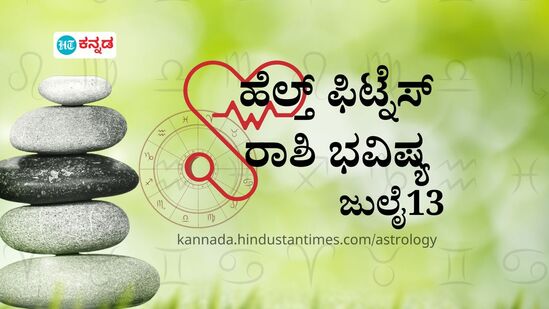 HT ಕನ್ನಡ

ಹೆಲ್ತ್ ಫಿಟ್ನೆಸ್
ರಾಶಿ ಭವಿಷ್ಯ
ಜುಲೈ13

kannada.hindustantimes.com/astrology